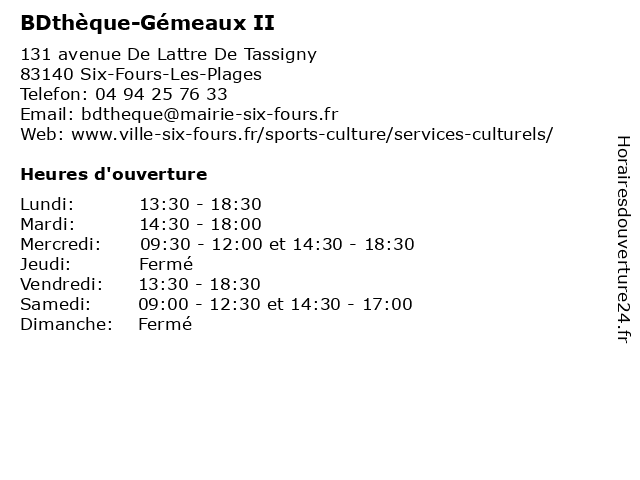 BDthèque-Gémeaux II

131 avenue De Lattre De Tassigny
83140 Six-Fours-Les-Plages
Telefon: 04 94 25 76 33
Email: bdtheque@mairie-six-fours.fr
Web: www.ville-six-fours.fr/sports-culture/services-culturels/

Heures d'ouverture

| | |
|---|---|
| Lundi: | 13:30 - 18:30 |
| Mardi: | 14:30 - 18:00 |
| Mercredi: | 09:30 - 12:00 et 14:30 - 18:30 |
| Jeudi: | Fermé |
| Vendredi: | 13:30 - 18:30 |
| Samedi: | 09:00 - 12:30 et 14:30 - 17:00 |
| Dimanche: | Fermé |

Horairesdouverture24.fr